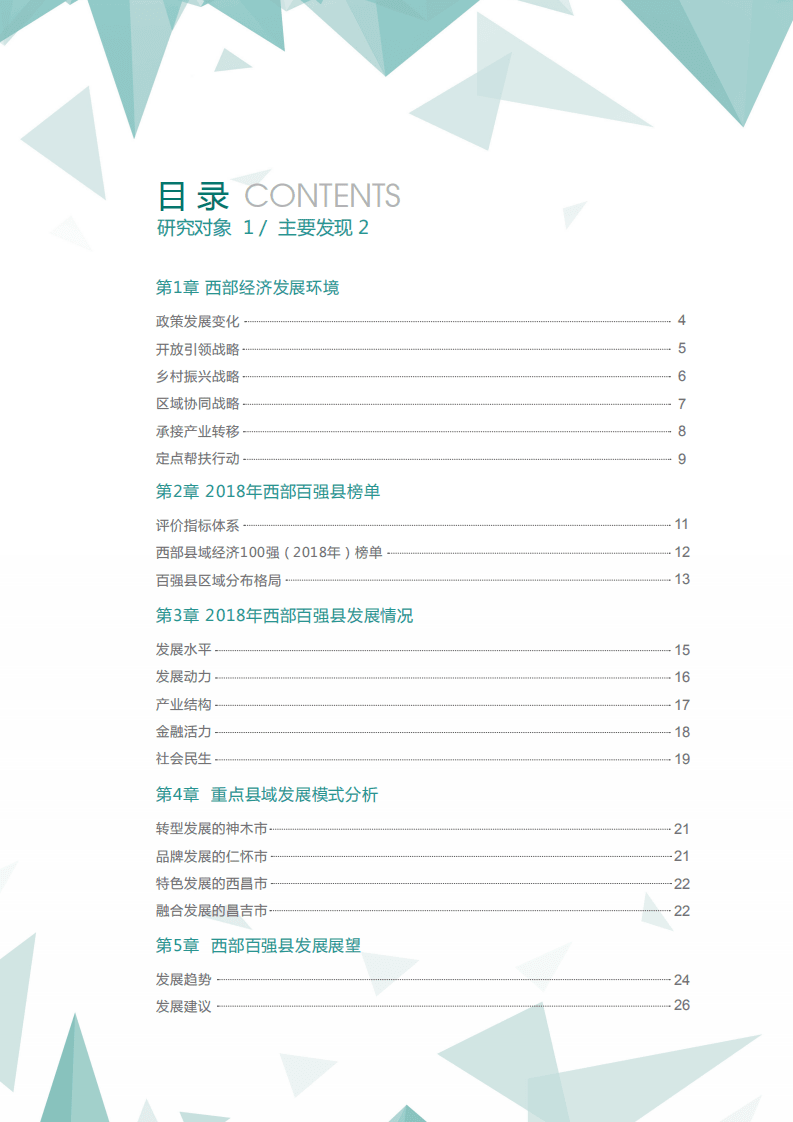 目录 CONTENTS
研究对象 1 / 主要发现 2

第1章 西部经济发展环境

政策发展变化 4
开放引领战略 5
乡村振兴战略 6
区域协同战略 7
承接产业转移 8
定点帮扶行动 9

第2章 2018年西部百强县榜单

评价指标体系 11
西部县域经济100强（2018年）榜单 12
百强县区域分布格局 13

第3章 2018年西部百强县发展情况

发展水平 15
发展动力 16
产业结构 17
金融活力 18
社会民生 19

第4章 重点县域发展模式分析

转型发展的神木市 21
品牌发展的仁怀市 21
特色发展的西昌市 22
融合发展的昌吉市 22

第5章 西部百强县发展展望

发展趋势 24
发展建议 26